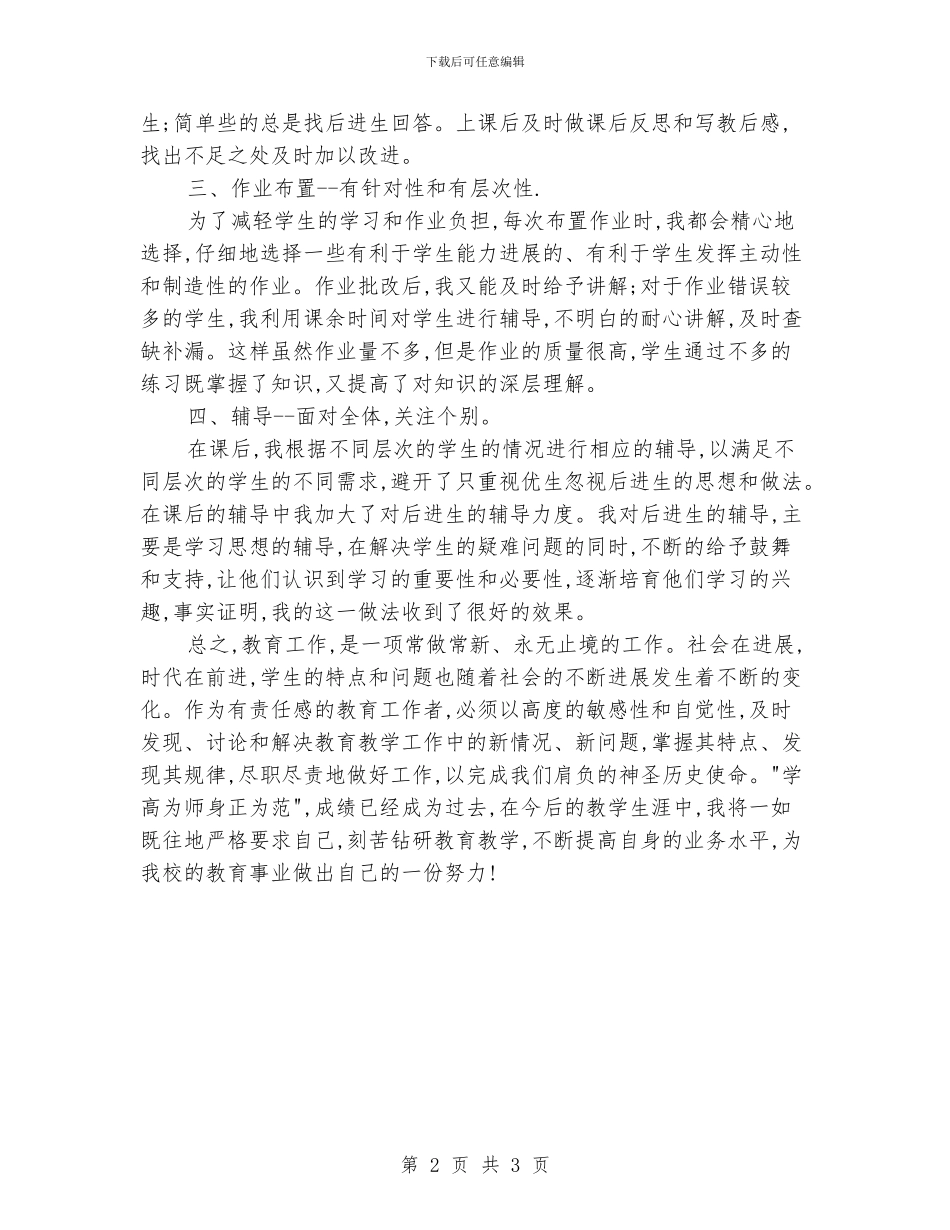 下载后可任意编辑

生;简单些的总是找后进生回答。上课后及时做课后反思和写教后感,找出不足之处及时加以改进。

三、作业布置--有针对性和有层次性.

为了减轻学生的学习和作业负担,每次布置作业时,我都会精心地选择,仔细地选择一些有利于学生能力进展的、有利于学生发挥主动性和制造性的作业。作业批改后,我又能及时给予讲解;对于作业错误较多的学生,我利用课余时间对学生进行辅导,不明白的耐心讲解,及时查缺补漏。这样虽然作业量不多,但是作业的质量很高,学生通过不多的练习既掌握了知识,又提高了对知识的深层理解。

四、辅导--面对全体,关注个别。

在课后,我根据不同层次的学生的情况进行相应的辅导,以满足不同层次的学生的不同需求,避开了只重视优生忽视后进生的思想和做法。在课后的辅导中我加大了对后进生的辅导力度。我对后进生的辅导,主要是学习思想的辅导,在解决学生的疑难问题的同时,不断的给予鼓舞和支持,让他们认识到学习的重要性和必要性,逐渐培育他们学习的兴趣,事实证明,我的这一做法收到了很好的效果。

总之,教育工作,是一项常做常新、永无止境的工作。社会在进展,时代在前进,学生的特点和问题也随着社会的不断进展发生着不断的变化。作为有责任感的教育工作者,必须以高度的敏感性和自觉性,及时发现、讨论和解决教育教学工作中的新情况、新问题,掌握其特点、发现其规律,尽职尽责地做好工作,以完成我们肩负的神圣历史使命。"学高为师身正为范",成绩已经成为过去,在今后的教学生涯中,我将一如既往地严格要求自己,刻苦钻研教育教学,不断提高自身的业务水平,为我校的教育事业做出自己的一份努力!

第 2 页 共 3 页